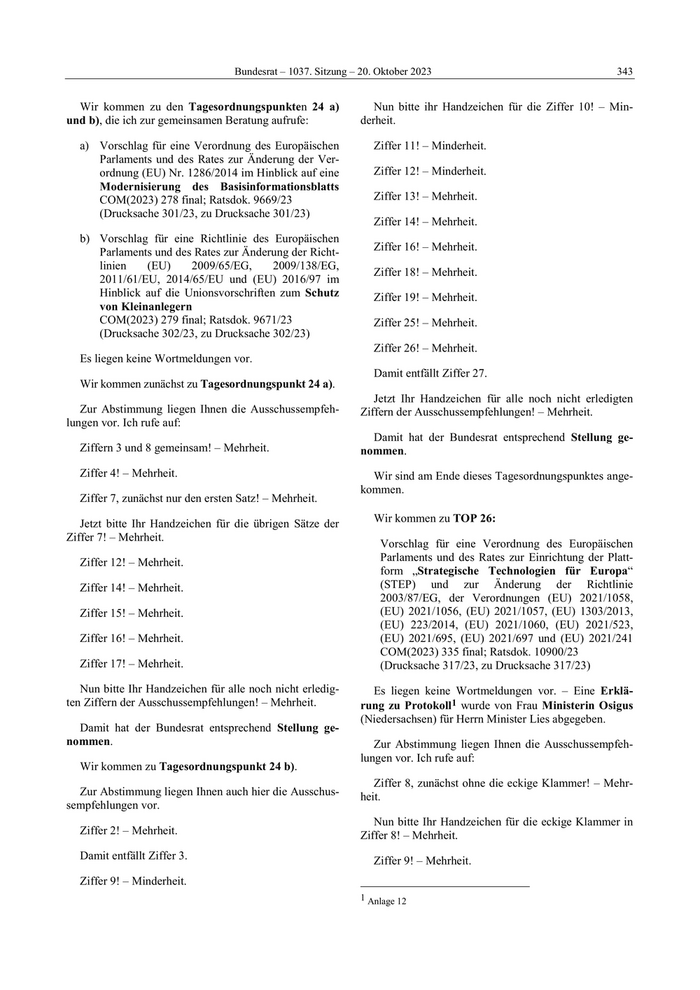 Bundesrat – 1037. Sitzung – 20. Oktober 2023 343

Wir kommen zu den **Tagesordnungspunkten 24 a) und b)**, die ich zur gemeinsamen Beratung aufrufe:

a) Vorschlag für eine Verordnung des Europäischen Parlaments und des Rates zur Änderung der Verordnung (EU) Nr. 1286/2014 im Hinblick auf eine **Modernisierung des Basisinformationsblatts**
COM(2023) 278 final; Ratsdok. 9669/23
(Drucksache 301/23, zu Drucksache 301/23)

b) Vorschlag für eine Richtlinie des Europäischen Parlaments und des Rates zur Änderung der Richtlinien (EU) 2009/65/EG, 2009/138/EG, 2011/61/EU, 2014/65/EU und (EU) 2016/97 im Hinblick auf die Unionsvorschriften zum **Schutz von Kleinanlegern**
COM(2023) 279 final; Ratsdok. 9671/23
(Drucksache 302/23, zu Drucksache 302/23)

Es liegen keine Wortmeldungen vor.

Wir kommen zunächst zu **Tagesordnungspunkt 24 a)**.

Zur Abstimmung liegen Ihnen die Ausschussempfehlungen vor. Ich rufe auf:

Ziffern 3 und 8 gemeinsam! – Mehrheit.

Ziffer 4! – Mehrheit.

Ziffer 7, zunächst nur den ersten Satz! – Mehrheit.

Jetzt bitte Ihr Handzeichen für die übrigen Sätze der Ziffer 7! – Mehrheit.

Ziffer 12! – Mehrheit.

Ziffer 14! – Mehrheit.

Ziffer 15! – Mehrheit.

Ziffer 16! – Mehrheit.

Ziffer 17! – Mehrheit.

Nun bitte Ihr Handzeichen für alle noch nicht erledigten Ziffern der Ausschussempfehlungen! – Mehrheit.

Damit hat der Bundesrat entsprechend **Stellung genommen**.

Wir kommen zu **Tagesordnungspunkt 24 b)**.

Zur Abstimmung liegen Ihnen auch hier die Ausschussempfehlungen vor.

Ziffer 2! – Mehrheit.

Damit entfällt Ziffer 3.

Ziffer 9! – Minderheit.

Nun bitte ihr Handzeichen für die Ziffer 10! – Minderheit.

Ziffer 11! – Minderheit.

Ziffer 12! – Minderheit.

Ziffer 13! – Mehrheit.

Ziffer 14! – Mehrheit.

Ziffer 16! – Mehrheit.

Ziffer 18! – Mehrheit.

Ziffer 19! – Mehrheit.

Ziffer 25! – Mehrheit.

Ziffer 26! – Mehrheit.

Damit entfällt Ziffer 27.

Jetzt Ihr Handzeichen für alle noch nicht erledigten Ziffern der Ausschussempfehlungen! – Mehrheit.

Damit hat der Bundesrat entsprechend **Stellung genommen**.

Wir sind am Ende dieses Tagesordnungspunktes angekommen.

Wir kommen zu **TOP 26:**

Vorschlag für eine Verordnung des Europäischen Parlaments und des Rates zur Einrichtung der Plattform „**Strategische Technologien für Europa**“ (STEP) und zur Änderung der Richtlinie 2003/87/EG, der Verordnungen (EU) 2021/1058, (EU) 2021/1056, (EU) 2021/1057, (EU) 1303/2013, (EU) 223/2014, (EU) 2021/1060, (EU) 2021/523, (EU) 2021/695, (EU) 2021/697 und (EU) 2021/241
COM(2023) 335 final; Ratsdok. 10900/23
(Drucksache 317/23, zu Drucksache 317/23)

Es liegen keine Wortmeldungen vor. – Eine **Erklärung zu Protokoll**$^1$ wurde von Frau **Ministerin Osigus** (Niedersachsen) für Herrn Minister Lies abgegeben.

Zur Abstimmung liegen Ihnen die Ausschussempfehlungen vor. Ich rufe auf:

Ziffer 8, zunächst ohne die eckige Klammer! – Mehrheit.

Nun bitte Ihr Handzeichen für die eckige Klammer in Ziffer 8! – Mehrheit.

Ziffer 9! – Mehrheit.

$^1$ Anlage 12